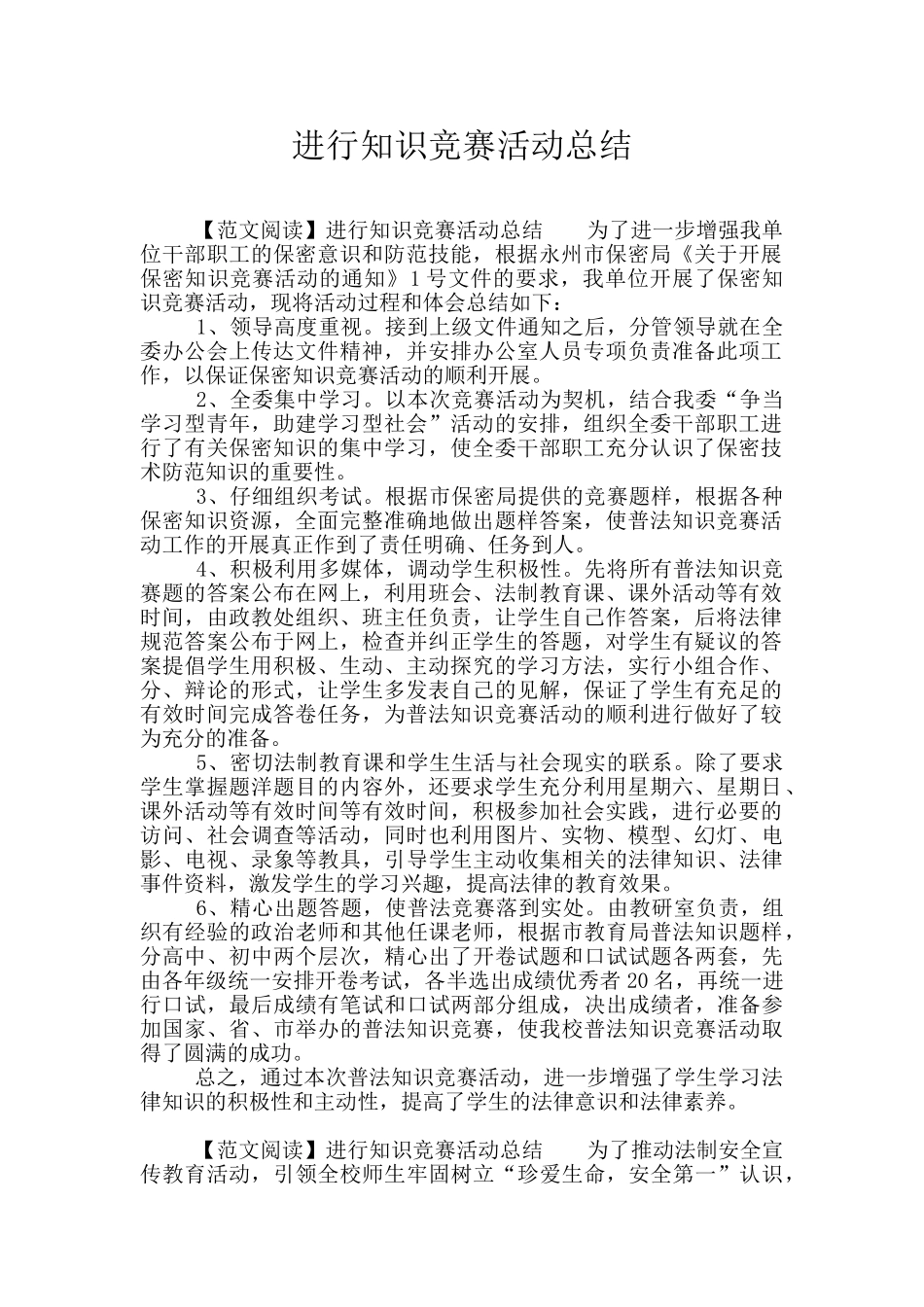 进行知识竞赛活动总结

【范文阅读】进行知识竞赛活动总结　　为了进一步增强我单位干部职工的保密意识和防范技能，根据永州市保密局《关于开展保密知识竞赛活动的通知》1号文件的要求，我单位开展了保密知识竞赛活动，现将活动过程和体会总结如下：

1、领导高度重视。接到上级文件通知之后，分管领导就在全委办公会上传达文件精神，并安排办公室人员专项负责准备此项工作，以保证保密知识竞赛活动的顺利开展。

2、全委集中学习。以本次竞赛活动为契机，结合我委“争当学习型青年，助建学习型社会”活动的安排，组织全委干部职工进行了有关保密知识的集中学习，使全委干部职工充分认识了保密技术防范知识的重要性。

3、仔细组织考试。根据市保密局提供的竞赛题样，根据各种保密知识资源，全面完整准确地做出题样答案，使普法知识竞赛活动工作的开展真正作到了责任明确、任务到人。

4、积极利用多媒体，调动学生积极性。先将所有普法知识竞赛题的答案公布在网上，利用班会、法制教育课、课外活动等有效时间，由政教处组织、班主任负责，让学生自己作答案，后将法律规范答案公布于网上，检查并纠正学生的答题，对学生有疑议的答案提倡学生用积极、生动、主动探究的学习方法，实行小组合作、分、辩论的形式，让学生多发表自己的见解，保证了学生有充足的有效时间完成答卷任务，为普法知识竞赛活动的顺利进行做好了较为充分的准备。

5、密切法制教育课和学生生活与社会现实的联系。除了要求学生掌握题洋题目的内容外，还要求学生充分利用星期六、星期日、课外活动等有效时间等有效时间，积极参加社会实践，进行必要的访问、社会调查等活动，同时也利用图片、实物、模型、幻灯、电影、电视、录象等教具，引导学生主动收集相关的法律知识、法律事件资料，激发学生的学习兴趣，提高法律的教育效果。

6、精心出题答题，使普法竞赛落到实处。由教研室负责，组织有经验的政治老师和其他任课老师，根据市教育局普法知识题样，分高中、初中两个层次，精心出了开卷试题和口试试题各两套，先由各年级统一安排开卷考试，各半选出成绩优秀者20名，再统一进行口试，最后成绩有笔试和口试两部分组成，决出成绩者，准备参加国家、省、市举办的普法知识竞赛，使我校普法知识竞赛活动取得了圆满的成功。

总之，通过本次普法知识竞赛活动，进一步增强了学生学习法律知识的积极性和主动性，提高了学生的法律意识和法律素养。

【范文阅读】进行知识竞赛活动总结　　为了推动法制安全宣传教育活动，引领全校师生牢固树立“珍爱生命，安全第一”认识，